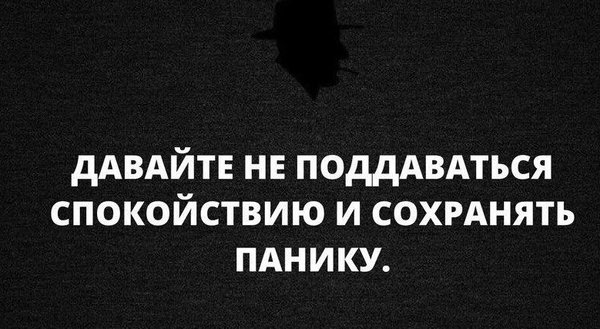 ДАВАЙТЕ НЕ ПОДДАВАТЬСЯ СПОКОЙСТВИЮ И СОХРАНЯТЬ ПАНИКУ.